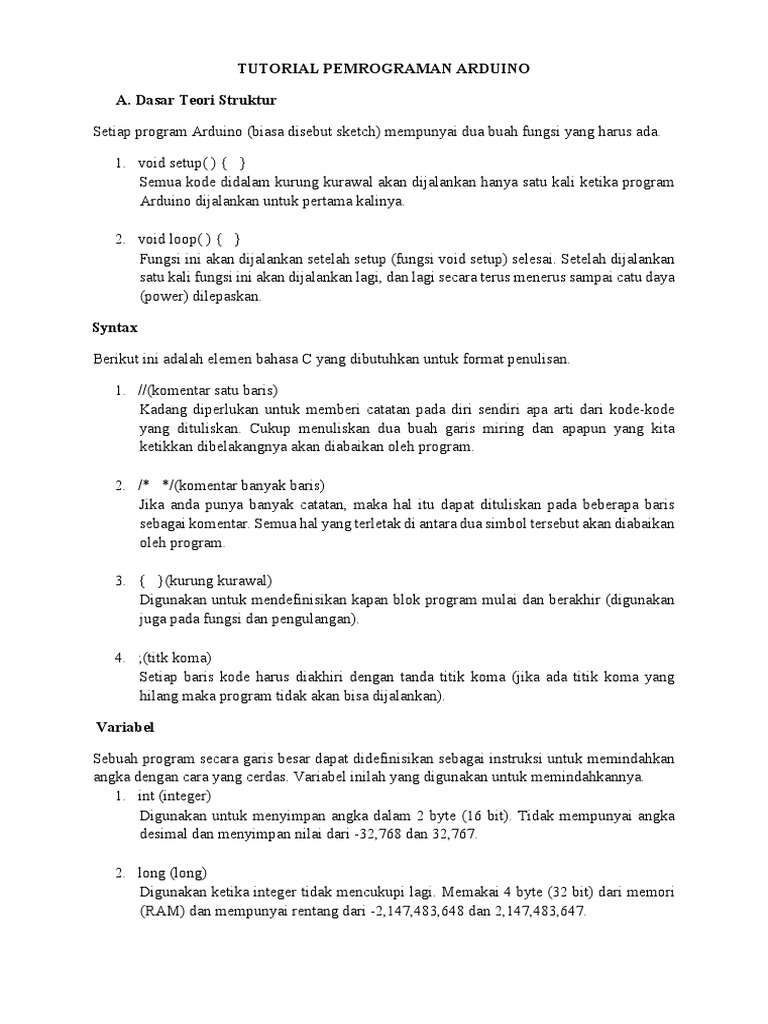 TUTORIAL PEMROGRAMAN ARDUINO

A. Dasar Teori Struktur

Setiap program Arduino (biasa disebut sketch) mempunyai dua buah fungsi yang harus ada.

1. void setup( ) { }
Semua kode didalam kurung kurawal akan dijalankan hanya satu kali ketika program Arduino dijalankan untuk pertama kalinya.

2. void loop( ) { }
Fungsi ini akan dijalankan setelah setup (fungsi void setup) selesai. Setelah dijalankan satu kali fungsi ini akan dijalankan lagi, dan lagi secara terus menerus sampai catu daya (power) dilepaskan.

Syntax

Berikut ini adalah elemen bahasa C yang dibutuhkan untuk format penulisan.

1. //(komentar satu baris)
Kadang diperlukan untuk memberi catatan pada diri sendiri apa arti dari kode-kode yang dituliskan. Cukup menuliskan dua buah garis miring dan apapun yang kita ketikkan dibelakangnya akan diabaikan oleh program.

2. /* */(komentar banyak baris)
Jika anda punya banyak catatan, maka hal itu dapat dituliskan pada beberapa baris sebagai komentar. Semua hal yang terletak di antara dua simbol tersebut akan diabaikan oleh program.

3. { }(kurung kurawal)
Digunakan untuk mendefinisikan kapan blok program mulai dan berakhir (digunakan juga pada fungsi dan pengulangan).

4. ;(titk koma)
Setiap baris kode harus diakhiri dengan tanda titik koma (jika ada titik koma yang hilang maka program tidak akan bisa dijalankan).

Variabel

Sebuah program secara garis besar dapat didefinisikan sebagai instruksi untuk memindahkan angka dengan cara yang cerdas. Variabel inilah yang digunakan untuk memindahkannya.
1. int (integer)
Digunakan untuk menyimpan angka dalam 2 byte (16 bit). Tidak mempunyai angka desimal dan menyimpan nilai dari -32,768 dan 32,767.

2. long (long)
Digunakan ketika integer tidak mencukupi lagi. Memakai 4 byte (32 bit) dari memori (RAM) dan mempunyai rentang dari -2,147,483,648 dan 2,147,483,647.